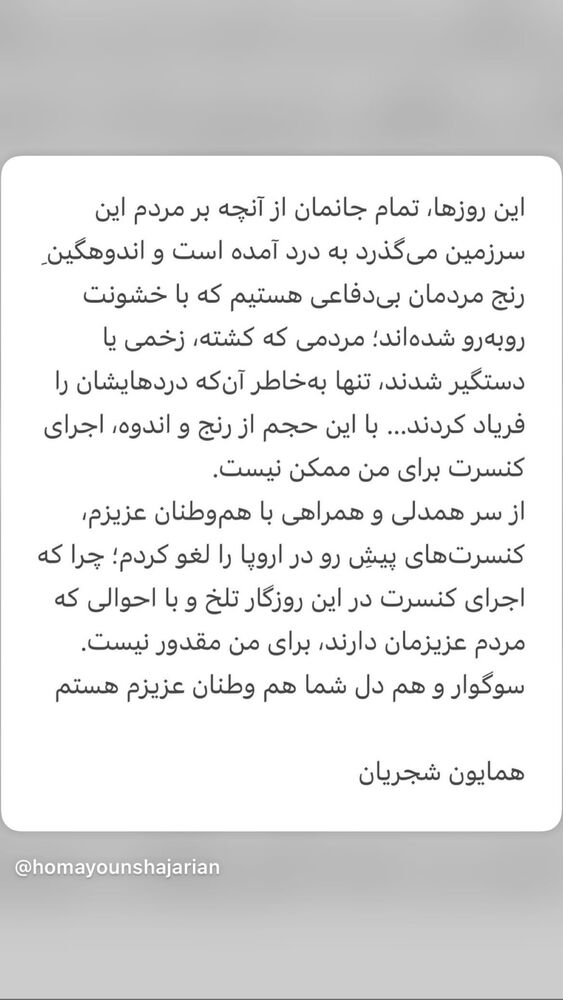 این روزها، تمام جانمان از آنچه بر مردم این سرزمین می‌گذرد به درد آمده است و اندوهگینِ رنج مردمان بی‌دفاعی هستیم که با خشونت روبه‌رو شده‌اند؛ مردمی که کشته، زخمی یا دستگیر شدند، تنها به‌خاطر آن‌که دردهایشان را فریاد کردند... با این حجم از رنج و اندوه، اجرای کنسرت برای من ممکن نیست.
از سر همدلی و همراهی با هم‌وطنان عزیزم، کنسرت‌های پیشِ رو در اروپا را لغو کردم؛ چرا که اجرای کنسرت در این روزگار تلخ و با احوالی که مردم عزیزمان دارند، برای من مقدور نیست.
سوگوار و هم دل شما هم وطنان عزیزم هستم

همایون شجریان

@homayounshajarian